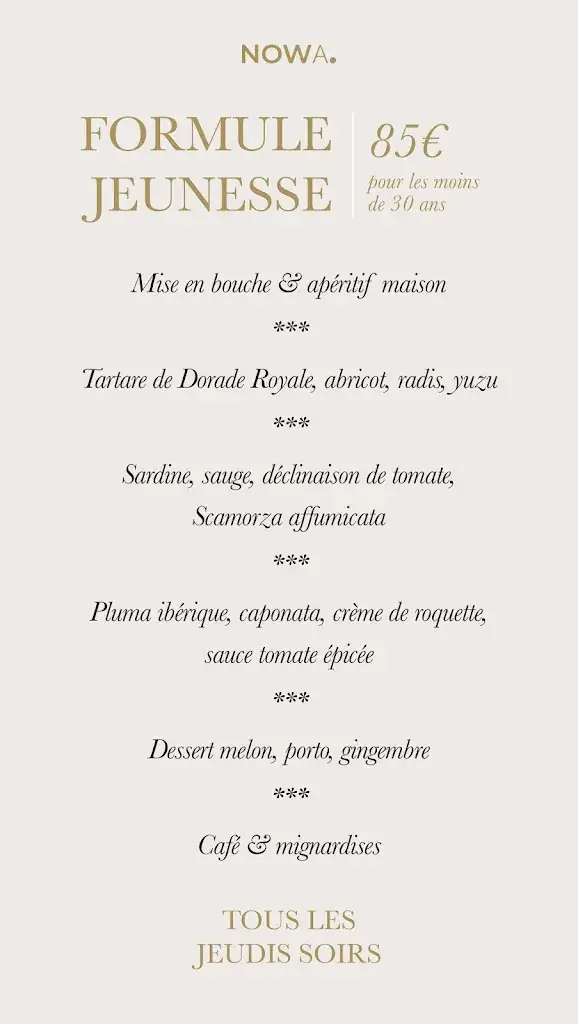 NOWA.

FORMULE JEUNESSE

85€
pour les moins de 30 ans

Mise en bouche & apéritif maison

***

Tartare de Dorade Royale, abricot, radis, yuzu

***

Sardine, sauge, déclinaison de tomate, Scamorza affumicata

***

Pluma ibérique, caponata, crème de roquette, sauce tomate épicée

***

Dessert melon, porto, gingembre

***

Café & mignardises

TOUS LES JEUDIS SOIRS